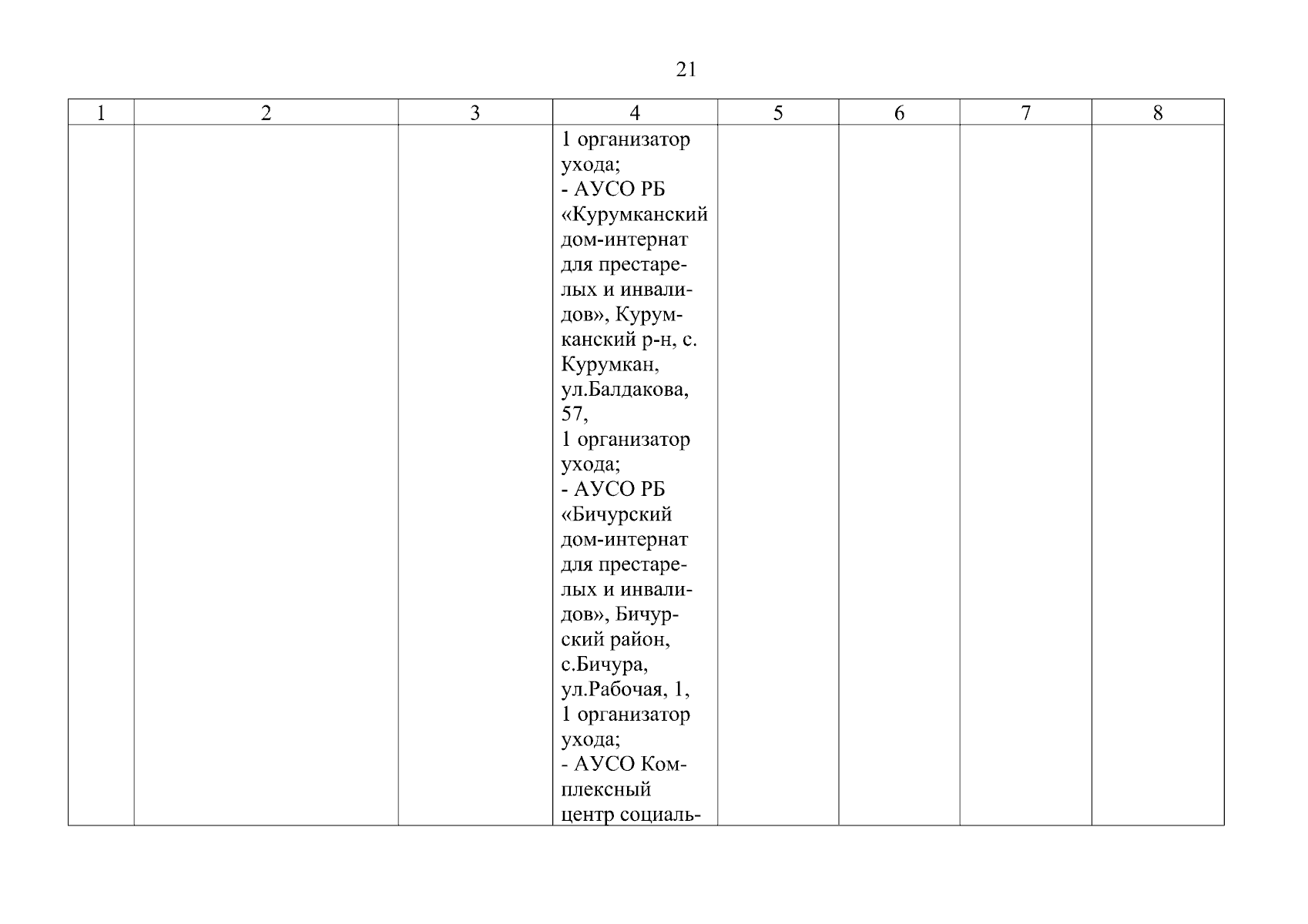 21

| 1 | 2 | 3 | 4 | 5 | 6 | 7 | 8 |
|---|---|---|---|---|---|---|---|
|  |  |  | 1 организатор ухода; - АУСО РБ «Курумканский дом-интернат для престарелых и инвалидов», Курумканский р-н, с. Курумкан, ул.Балдакова, 57, 1 организатор ухода; - АУСО РБ «Бичурский дом-интернат для престарелых и инвалидов», Бичурский район, с.Бичура, ул.Рабочая, 1, 1 организатор ухода; - АУСО Комплексный центр социаль- |  |  |  |  |